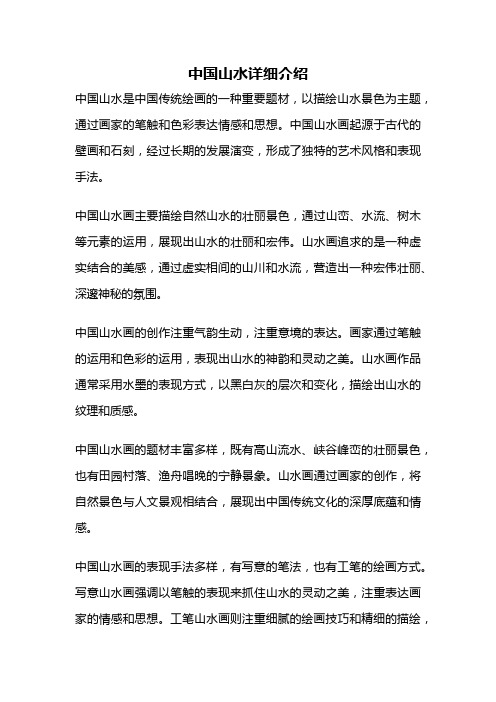 中国山水详细介绍

中国山水是中国传统绘画的一种重要题材，以描绘山水景色为主题，通过画家的笔触和色彩表达情感和思想。中国山水画起源于古代的壁画和石刻，经过长期的发展演变，形成了独特的艺术风格和表现手法。

中国山水画主要描绘自然山水的壮丽景色，通过山峦、水流、树木等元素的运用，展现出山水的壮丽和宏伟。山水画追求的是一种虚实结合的美感，通过虚实相间的山川和水流，营造出一种宏伟壮丽、深邃神秘的氛围。

中国山水画的创作注重气韵生动，注重意境的表达。画家通过笔触的运用和色彩的运用，表现出山水的神韵和灵动之美。山水画作品通常采用水墨的表现方式，以黑白灰的层次和变化，描绘出山水的纹理和质感。

中国山水画的题材丰富多样，既有高山流水、峡谷峰峦的壮丽景色，也有田园村落、渔舟唱晚的宁静景象。山水画通过画家的创作，将自然景色与人文景观相结合，展现出中国传统文化的深厚底蕴和情感。

中国山水画的表现手法多样，有写意的笔法，也有工笔的绘画方式。写意山水画强调以笔触的表现来抓住山水的灵动之美，注重表达画家的情感和思想。工笔山水画则注重细腻的绘画技巧和精细的描绘，